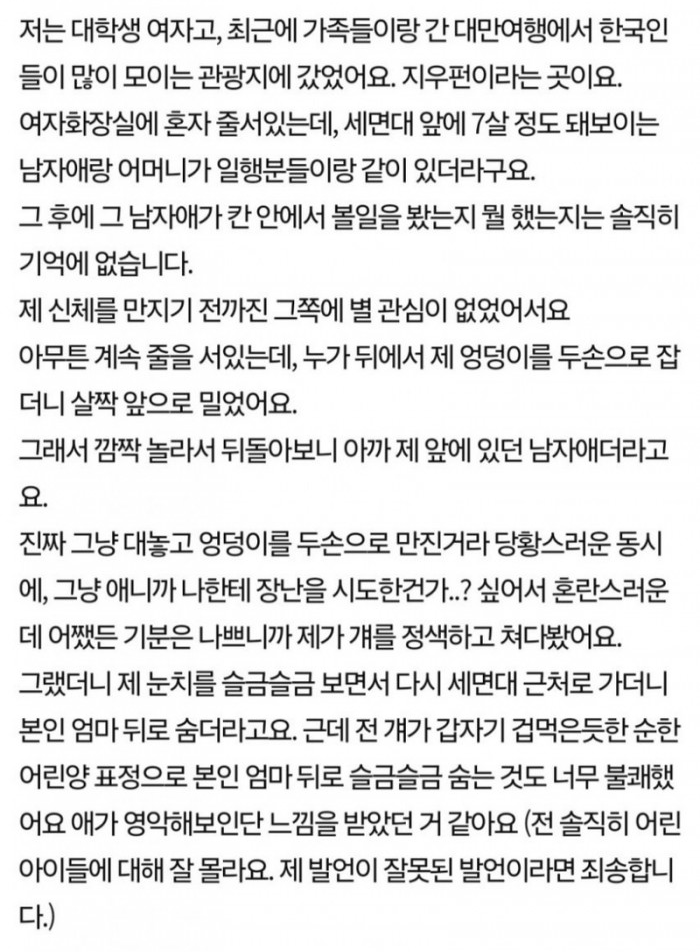 저는 대학생 여자고, 최근에 가족들이랑 간 대만여행에서 한국인들이 많이 모이는 관광지에 갔었어요. 지우펀이라는 곳이요.
여자화장실에 혼자 줄서있는데, 세면대 앞에 7살 정도 돼보이는 남자애랑 어머니가 일행분들이랑 같이 있더라구요.
그 후에 그 남자애가 칸 안에서 볼일을 봤는지 뭘 했는지는 솔직히 기억에 없습니다.
제 신체를 만지기 전까진 그쪽에 별 관심이 없었어서요
아무튼 계속 줄을 서있는데, 누가 뒤에서 제 엉덩이를 두손으로 잡더니 살짝 앞으로 밀었어요.
그래서 깜짝 놀라서 뒤돌아보니 아까 제 앞에 있던 남자애더라고요.
진짜 그냥 대놓고 엉덩이를 두손으로 만진거라 당황스러운 동시에, 그냥 애니까 나한테 장난을 시도한건가..? 싶어서 혼란스러운데 어쨌든 기분은 나쁘니까 제가 걔를 정색하고 쳐다봤어요.
그랬더니 제 눈치를 슬금슬금 보면서 다시 세면대 근처로 가더니 본인 엄마 뒤로 숨더라고요. 근데 전 걔가 갑자기 겁먹은듯한 순한 어린양 표정으로 본인 엄마 뒤로 슬금슬금 숨는 것도 너무 불쾌했어요 애가 영악해보인단 느낌을 받았던 거 같아요 (전 솔직히 어린 아이들에 대해 잘 몰라요. 제 발언이 잘못된 발언이라면 죄송합니다.)